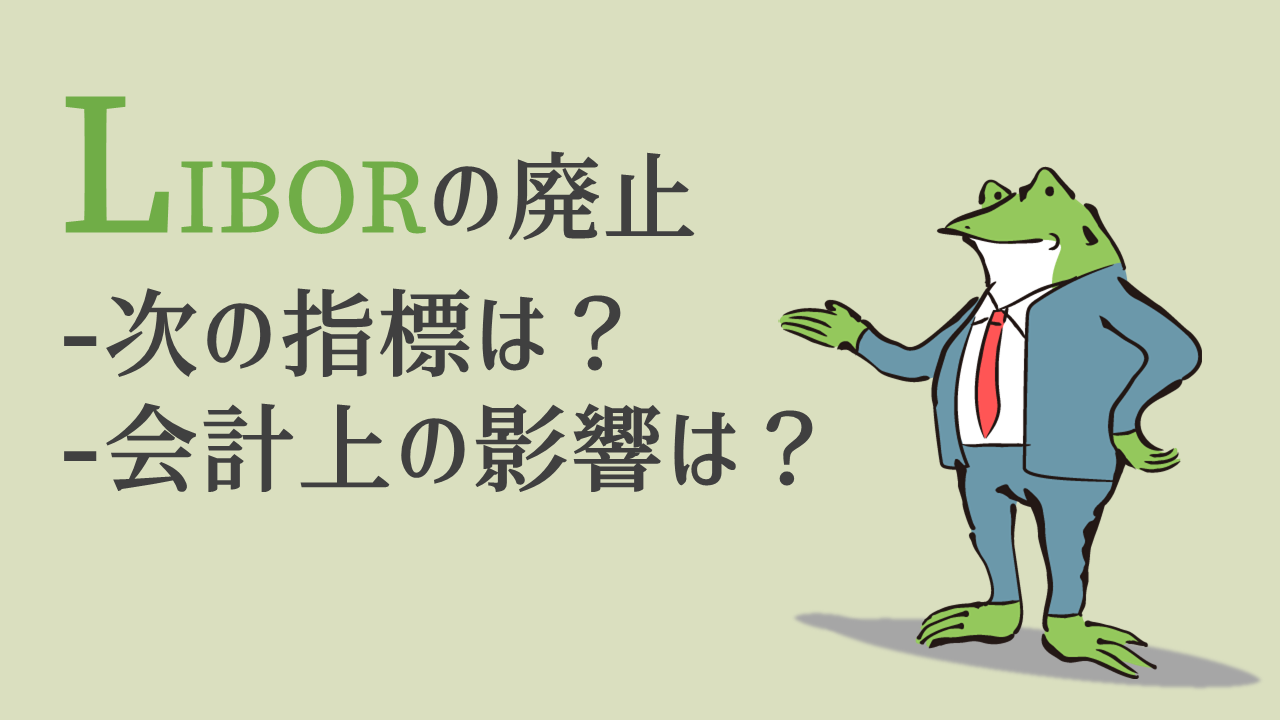 LIBORの廃止
-次の指標は？
-会計上の影響は？